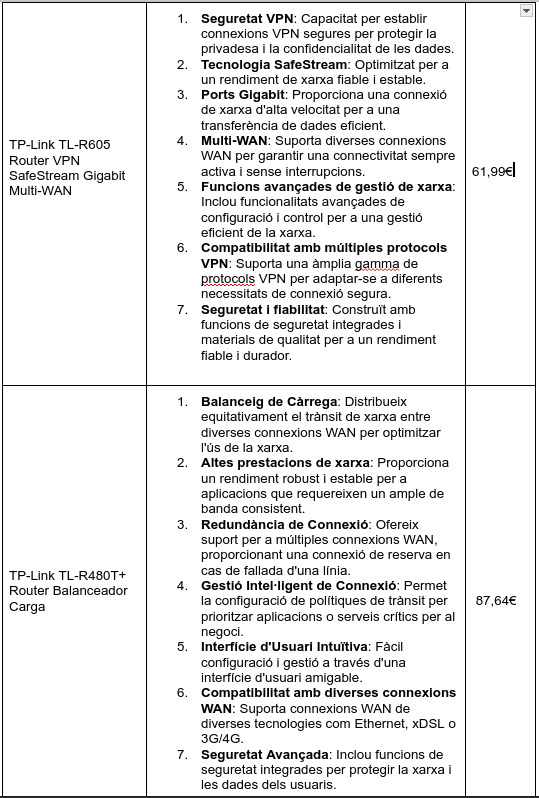 | | | |
|---|---|---|
| TP-Link TL-R605 Router VPN SafeStream Gigabit Multi-WAN | 1. **Seguretat VPN**: Capacitat per establir connexions VPN segures per protegir la privadesa i la confidencialitat de les dades. 2. **Tecnologia SafeStream**: Optimitzat per a un rendiment de xarxa fiable i estable. 3. **Ports Gigabit**: Proporciona una connexió de xarxa d'alta velocitat per a una transferència de dades eficient. 4. **Multi-WAN**: Suporta diverses connexions WAN per garantir una connectivitat sempre activa i sense interrupcions. 5. **Funcions avançades de gestió de xarxa**: Inclou funcionalitats avançades de configuració i control per a una gestió eficient de la xarxa. 6. **Compatibilitat amb múltiples protocols VPN**: Suporta una àmplia gamma de protocols VPN per adaptar-se a diferents necessitats de connexió segura. 7. **Seguretat i fiabilitat**: Construït amb funcions de seguretat integrades i materials de qualitat per a un rendiment fiable i durador. | 61,99€ |
| TP-Link TL-R480T+ Router Balanceador Carga | 1. **Balanceig de Càrrega**: Distribueix equitativament el trànsit de xarxa entre diverses connexions WAN per optimitzar l'ús de la xarxa. 2. **Altes prestacions de xarxa**: Proporciona un rendiment robust i estable per a aplicacions que requereixen un ample de banda consistent. 3. **Redundància de Connexió**: Ofereix suport per a múltiples connexions WAN, proporcionant una connexió de reserva en cas de fallada d'una línia. 4. **Gestió Intel·ligent de Connexió**: Permet la configuració de polítiques de trànsit per prioritzar aplicacions o serveis crítics per al negoci. 5. **Interfície d'Usuari Intuïtiva**: Fàcil configuració i gestió a través d'una interfície d'usuari amigable. 6. **Compatibilitat amb diverses connexions WAN**: Suporta connexions WAN de diverses tecnologies com Ethernet, xDSL o 3G/4G. 7. **Seguretat Avançada**: Inclou funcions de seguretat integrades per protegir la xarxa i les dades dels usuaris. | 87,64€ |